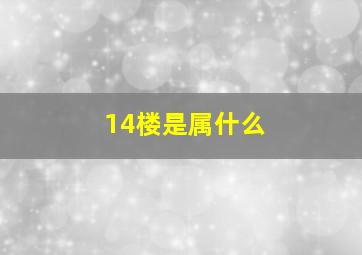 14楼是属什么